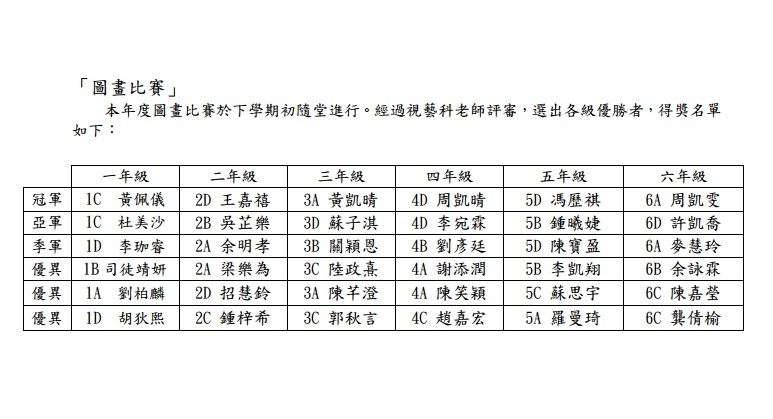 「圖畫比賽」

本年度圖畫比賽於下學期初隨堂進行。經過視藝科老師評審，選出各級優勝者，得獎名單如下：

| | 一年級 | 二年級 | 三年級 | 四年級 | 五年級 | 六年級 |
|---|---|---|---|---|---|---|
| 冠軍 | 1C 黃佩儀 | 2D 王嘉禧 | 3A 黃凱晴 | 4D 周凱晴 | 5D 馮歷祺 | 6A 周凱雯 |
| 亞軍 | 1C 杜美沙 | 2B 吳芷樂 | 3D 蘇子淇 | 4D 李宛霖 | 5B 鍾曦婕 | 6D 許凱喬 |
| 季軍 | 1D 李珈睿 | 2A 余明孝 | 3B 關穎恩 | 4B 劉彥廷 | 5D 陳寶盈 | 6A 麥慧玲 |
| 優異 | 1B 司徒靖妍 | 2A 梁樂為 | 3C 陸政熹 | 4A 謝添潤 | 5B 李凱翔 | 6B 余詠霖 |
| 優異 | 1A 劉柏麟 | 2D 招慧鈴 | 3A 陳芊澄 | 4A 陳笑穎 | 5C 蘇思宇 | 6C 陳嘉瑩 |
| 優異 | 1D 胡狄熙 | 2C 鍾梓希 | 3C 郭秋言 | 4C 趙嘉宏 | 5A 羅曼琦 | 6C 龔倩榆 |